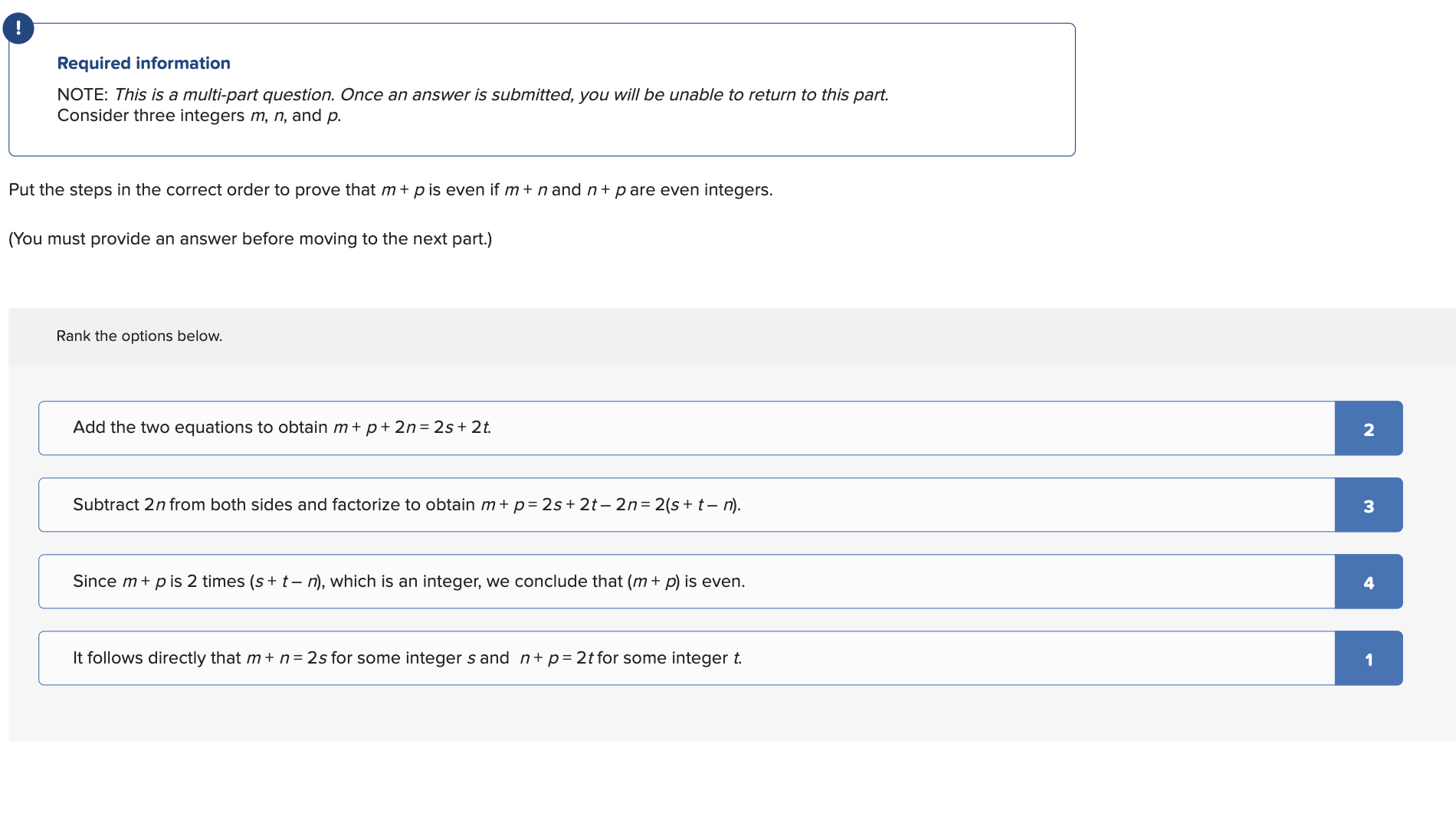 !

Required information

NOTE: This is a multi-part question. Once an answer is submitted, you will be unable to return to this part.
Consider three integers $m$, $n$, and $p$.

Put the steps in the correct order to prove that $m + p$ is even if $m + n$ and $n + p$ are even integers.

(You must provide an answer before moving to the next part.)

Rank the options below.

Add the two equations to obtain $m + p + 2n = 2s + 2t$.

2

Subtract $2n$ from both sides and factorize to obtain $m + p = 2s + 2t - 2n = 2(s + t - n)$.

3

Since $m + p$ is 2 times $(s + t - n)$, which is an integer, we conclude that $(m + p)$ is even.

4

It follows directly that $m + n = 2s$ for some integer $s$ and $n + p = 2t$ for some integer $t$.

1